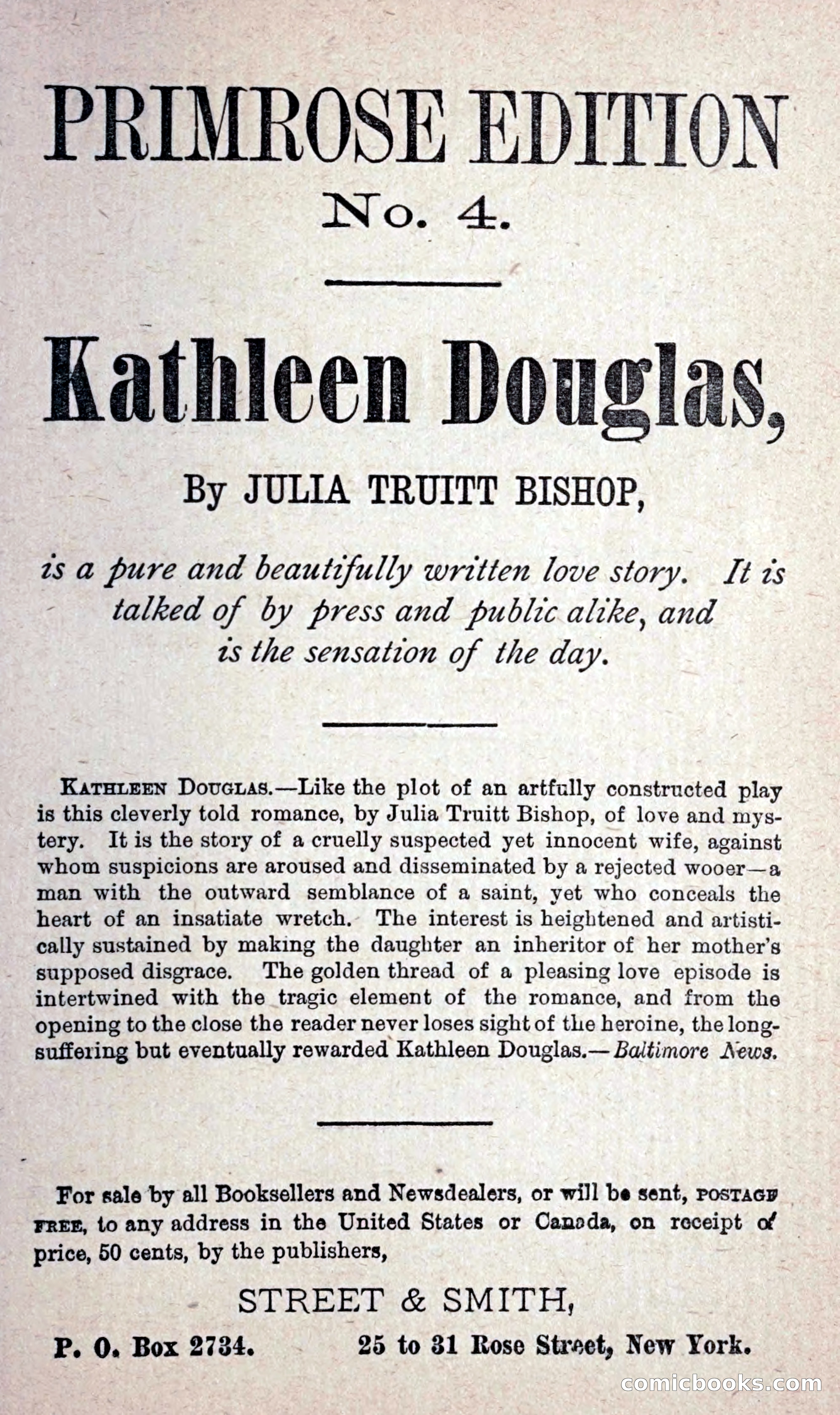 PRIMROSE EDITION
No. 4.

Kathleen Douglas,

By JULIA TRUITT BISHOP,

is a pure and beautifully written love story. It is talked of by press and public alike, and is the sensation of the day.

KATHLEEN DOUGLAS.—Like the plot of an artfully constructed play is this cleverly told romance, by Julia Truitt Bishop, of love and mystery. It is the story of a cruelly suspected yet innocent wife, against whom suspicions are aroused and disseminated by a rejected wooer—a man with the outward semblance of a saint, yet who conceals the heart of an insatiate wretch. The interest is heightened and artistically sustained by making the daughter an inheritor of her mother's supposed disgrace. The golden thread of a pleasing love episode is intertwined with the tragic element of the romance, and from the opening to the close the reader never loses sight of the heroine, the long-suffering but eventually rewarded Kathleen Douglas.—Baltimore News.

For sale by all Booksellers and Newsdealers, or will be sent, POSTAGE FREE, to any address in the United States or Canada, on receipt of price, 50 cents, by the publishers,

STREET & SMITH,

P. O. Box 2734. 25 to 31 Rose Street, New York.

comicbooks.com